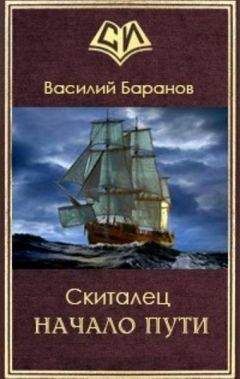 СИ

Василий Баранов

Скиталец
НАЧАЛО ПУТИ